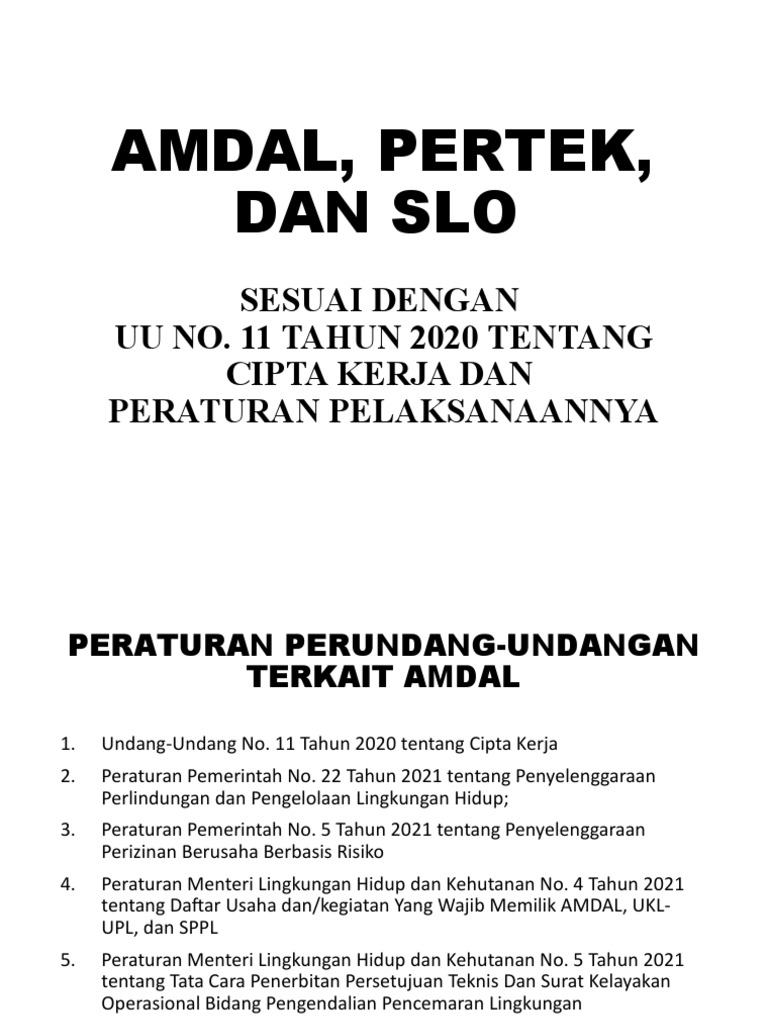 AMDAL, PERTEK, DAN SLO

SESUAI DENGAN
UU NO. 11 TAHUN 2020 TENTANG
CIPTA KERJA DAN
PERATURAN PELAKSANAANNYA

PERATURAN PERUNDANG-UNDANGAN TERKAIT AMDAL

1. Undang-Undang No. 11 Tahun 2020 tentang Cipta Kerja
2. Peraturan Pemerintah No. 22 Tahun 2021 tentang Penyelenggaraan Perlindungan dan Pengelolaan Lingkungan Hidup;
3. Peraturan Pemerintah No. 5 Tahun 2021 tentang Penyelenggaraan Perizinan Berusaha Berbasis Risiko
4. Peraturan Menteri Lingkungan Hidup dan Kehutanan No. 4 Tahun 2021 tentang Daftar Usaha dan/kegiatan Yang Wajib Memilik AMDAL, UKL-UPL, dan SPPL
5. Peraturan Menteri Lingkungan Hidup dan Kehutanan No. 5 Tahun 2021 tentang Tata Cara Penerbitan Persetujuan Teknis Dan Surat Kelayakan Operasional Bidang Pengendalian Pencemaran Lingkungan